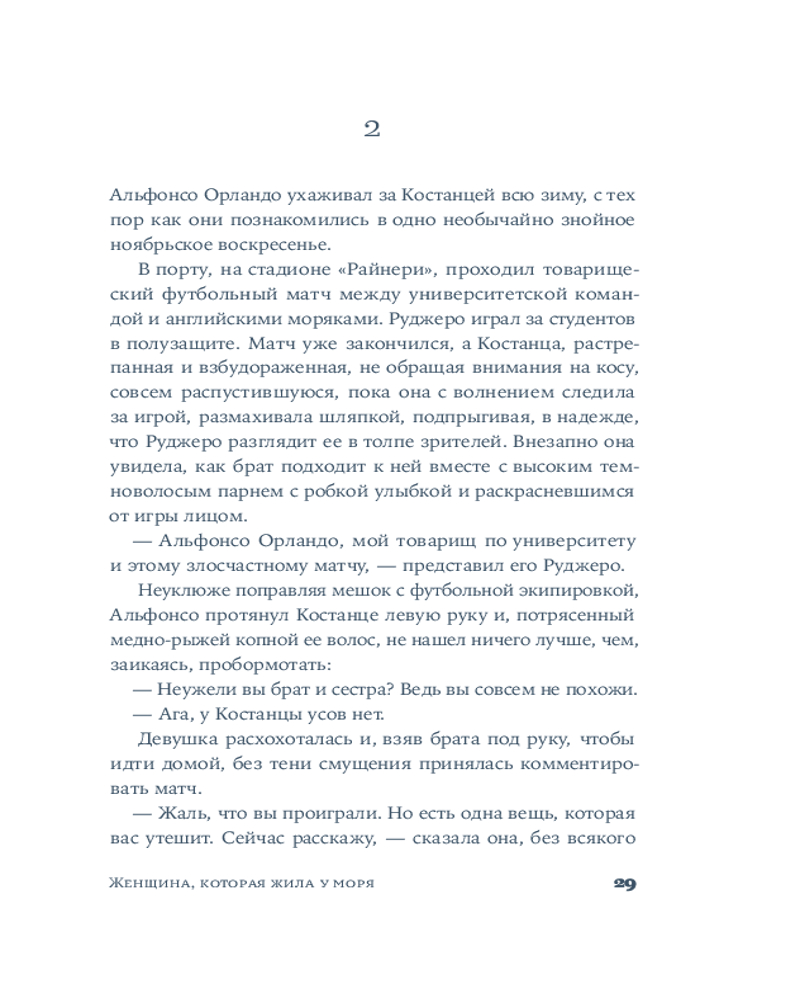 2

Альфонсо Орландо ухаживал за Костанцей всю зиму, с тех пор как они познакомились в одно необычайно знойное ноябрьское воскресенье.

В порту, на стадионе «Райнери», проходил товарищеский футбольный матч между университетской командой и английскими моряками. Руджеро играл за студентов в полузащите. Матч уже закончился, а Костанца, растрепанная и взбудораженная, не обращая внимания на косу, совсем распустившуюся, пока она с волнением следила за игрой, размахивала шляпкой, подпрыгивая, в надежде, что Руджеро разглядит ее в толпе зрителей. Внезапно она увидела, как брат подходит к ней вместе с высоким темноволосым парнем с робкой улыбкой и раскрасневшимся от игры лицом.

— Альфонсо Орландо, мой товарищ по университету и этому злосчастному матчу, — представил его Руджеро.

Неуклюже поправляя мешок с футбольной экипировкой, Альфонсо протянул Костанце левую руку и, потрясенный медно-рыжей копной ее волос, не нашел ничего лучше, чем, заикаясь, пробормотать:

— Неужели вы брат и сестра? Ведь вы совсем не похожи.

— Ага, у Костанцы усов нет.

Девушка расхохоталась и, взяв брата под руку, чтобы идти домой, без тени смущения принялась комментировать матч.

— Жаль, что вы проиграли. Но есть одна вещь, которая вас утешит. Сейчас расскажу, — сказала она, без всякого

Женщина, которая жила у моря 29